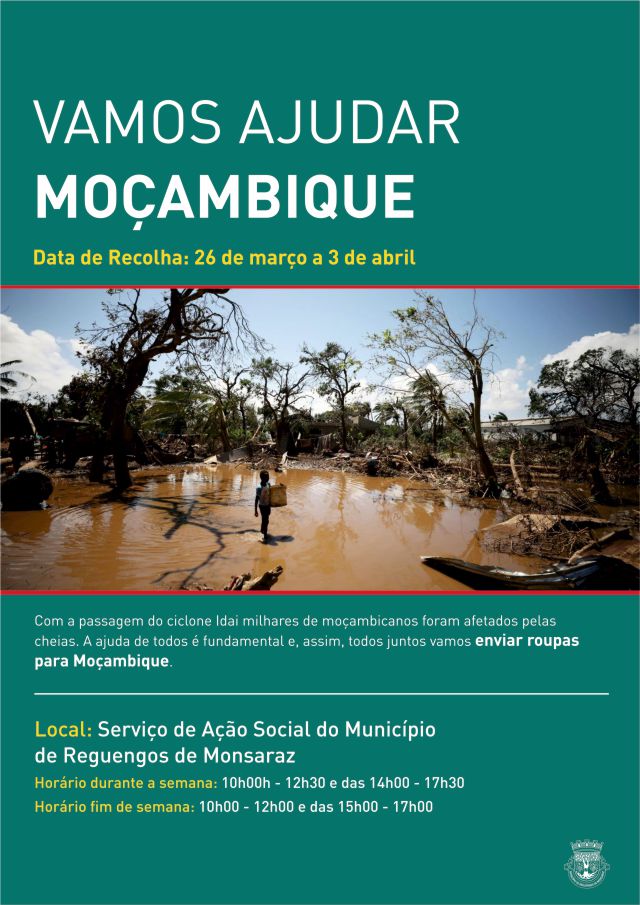 VAMOS AJUDAR
MOÇAMBIQUE

Data de Recolha: 26 de março a 3 de abril

Com a passagem do ciclone Idai milhares de moçambicanos foram afetados pelas cheias. A ajuda de todos é fundamental e, assim, todos juntos vamos enviar roupas para Moçambique.

Local: Serviço de Ação Social do Município de Reguengos de Monsaraz
Horário durante a semana: 10h00h - 12h30 e das 14h00 - 17h30
Horário fim de semana: 10h00 - 12h00 e das 15h00 - 17h00